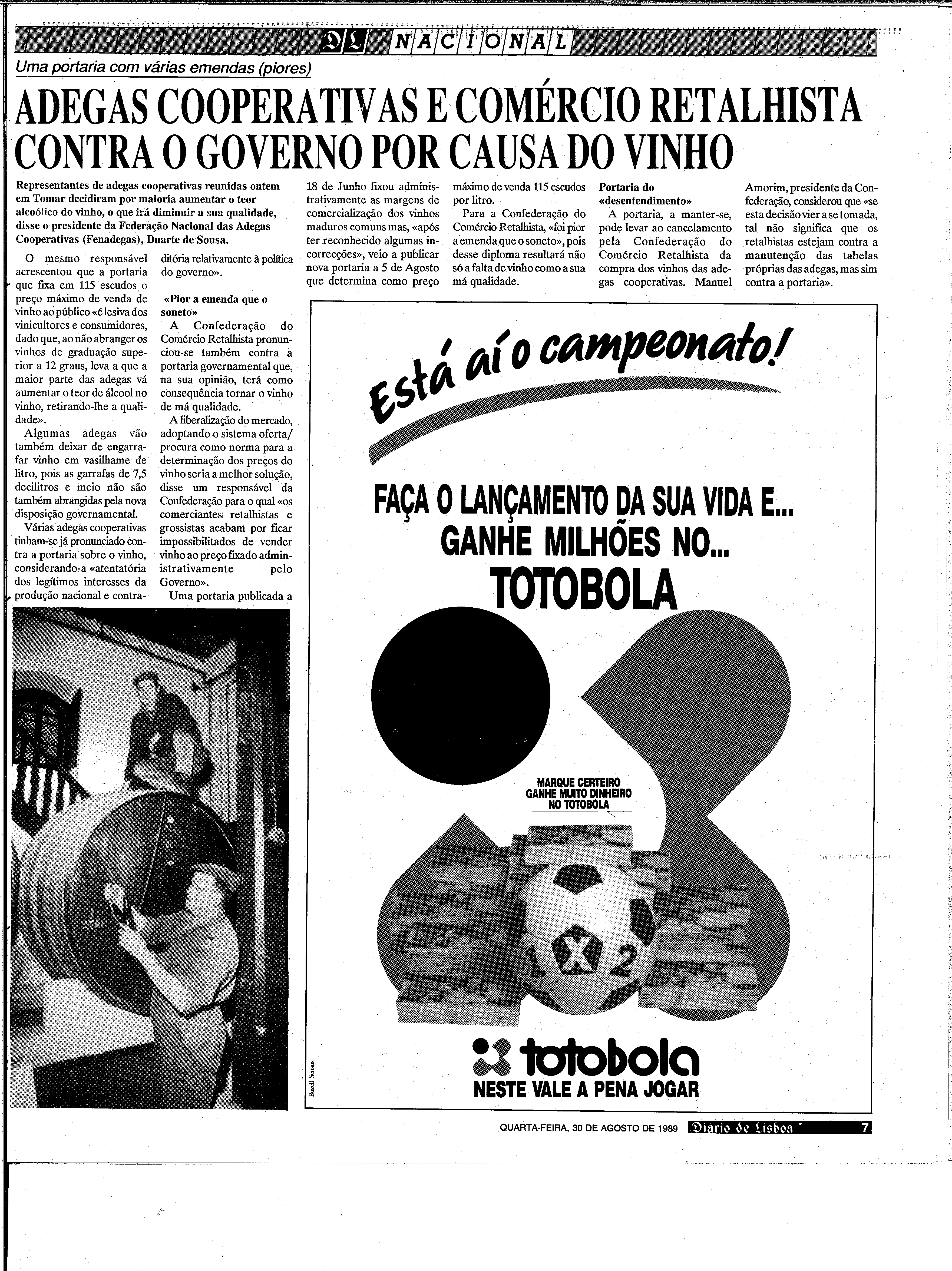 DL NACIONAL

Uma portaria com várias emendas (piores)

ADEGAS COOPERATIVAS E COMÉRCIO RETALHISTA CONTRA O GOVERNO POR CAUSA DO VINHO

Representantes de adegas cooperativas reunidas ontem em Tomar decidiram por maioria aumentar o teor alcoólico do vinho, o que irá diminuir a sua qualidade, disse o presidente da Federação Nacional das Adegas Cooperativas (Fenadegas), Duarte de Sousa.

O mesmo responsável acrescentou que a portaria que fixa em 115 escudos o preço máximo de venda de vinho ao público «é lesiva dos vinicultores e consumidores, dado que, ao não abranger os vinhos de graduação superior a 12 graus, leva a que a maior parte das adegas vá aumentar o teor de álcool no vinho, retirando-lhe a qualidade».

Algumas adegas vão também deixar de engarrafar vinho em vasilhame de litro, pois as garrafas de 7,5 decilitros e meio não são também abrangidas pela nova disposição governamental.

Várias adegas cooperativas tinham-se já pronunciado contra a portaria sobre o vinho, considerando-a «atentatória dos legítimos interesses da produção nacional e contraditória relativamente à política do governo».

«Pior a emenda que o soneto»

A Confederação do Comércio Retalhista pronunciou-se também contra a portaria governamental que, na sua opinião, terá como consequência tornar o vinho de má qualidade.

A liberalização do mercado, adoptando o sistema oferta/procura como norma para a determinação dos preços do vinho seria a melhor solução, disse um responsável da Confederação para o qual «os comerciantes retalhistas e grossistas acabam por ficar impossibilitados de vender vinho ao preço fixado administrativamente pelo Governo».

Uma portaria publicada a 18 de Junho fixou administrativamente as margens de comercialização dos vinhos maduros comuns mas, «após ter reconhecido algumas incorrecções», veio a publicar nova portaria a 5 de Agosto que determina como preço máximo de venda 115 escudos por litro.

Para a Confederação do Comércio Retalhista, «foi pior a emenda que o soneto», pois desse diploma resultará não só a falta de vinho como a sua má qualidade.

Portaria do «desentendimento»

A portaria, a manter-se, pode levar ao cancelamento pela Confederação do Comércio Retalhista da compra dos vinhos das adegas cooperativas. Manuel Amorim, presidente da Confederação, considerou que «se esta decisão vier a se tomada, tal não significa que os retalhistas estejam contra a manutenção das tabelas próprias das adegas, mas sim contra a portaria».

Está aí o campeonato!

FAÇA O LANÇAMENTO DA SUA VIDA E... GANHE MILHÕES NO... TOTOBOLA

MARQUE CERTEIRO GANHE MUITO DINHEIRO NO TOTOBOLA

1 X 2

totobola
NESTE VALE A PENA JOGAR

Bozell Sensus

QUARTA-FEIRA, 30 DE AGOSTO DE 1989 Diário de Lisboa 7